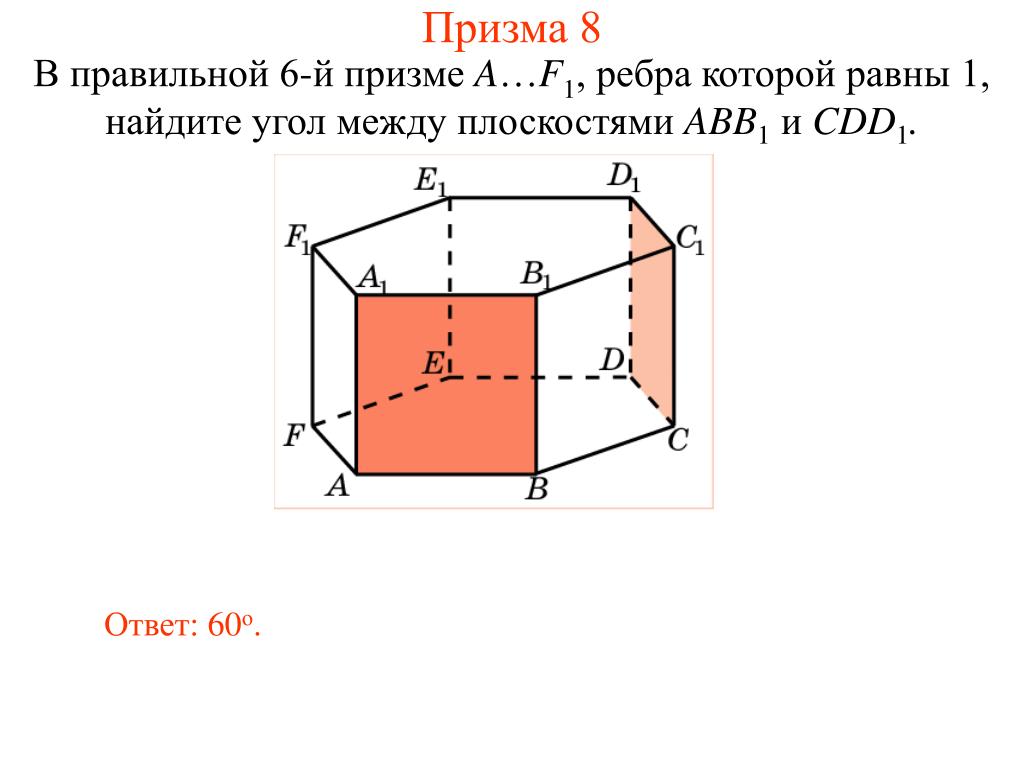 Призма 8

В правильной 6-й призме $A \ldots F_1$, ребра которой равны 1, найдите угол между плоскостями $ABB_1$ и $CDD_1$.

$E_1$ $D_1$ $F_1$ $C_1$ $A_1$ $B_1$ $E$ $D$ $F$ $C$ $A$ $B$

Ответ: $60^o$.